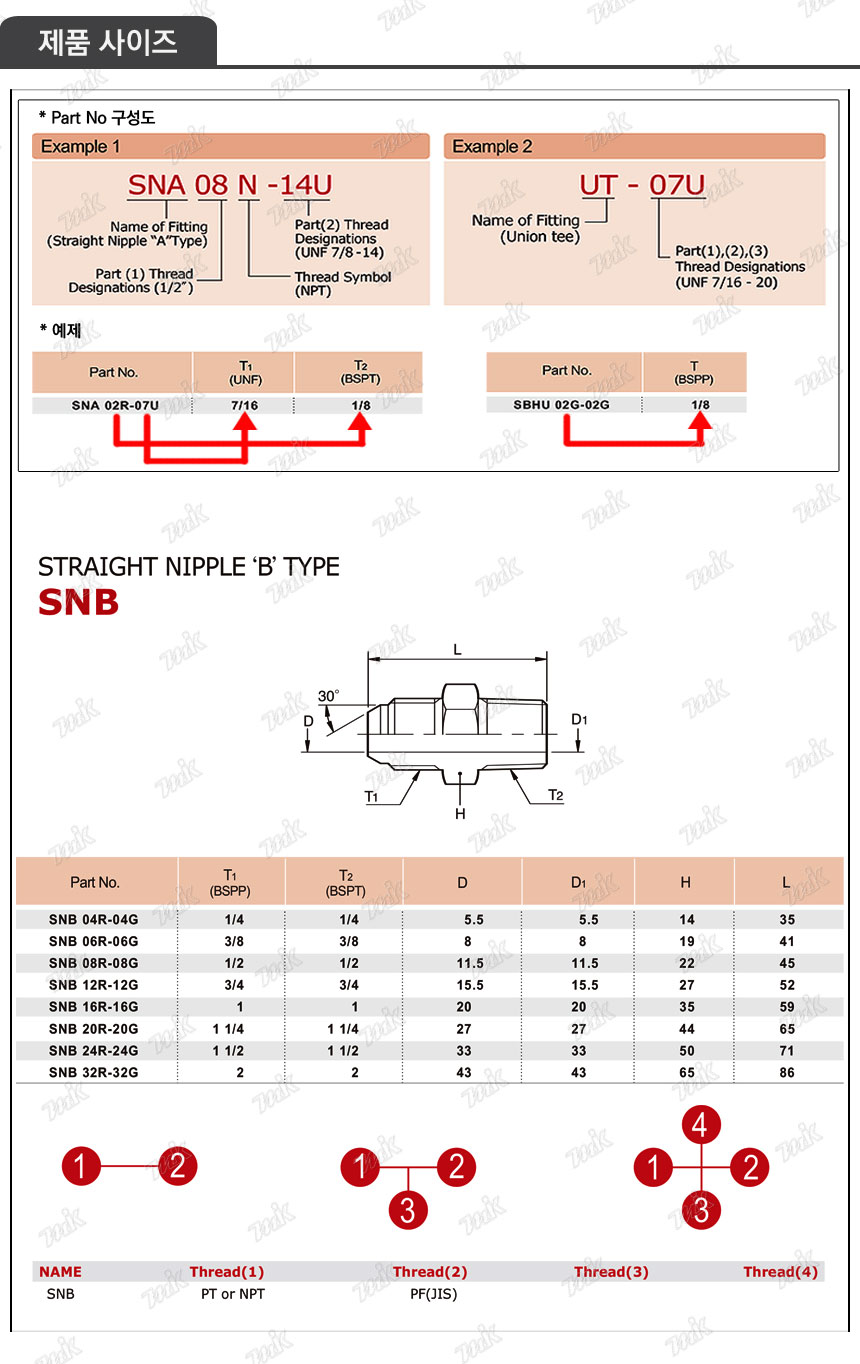 제품 사이즈

* Part No 구성도

Example 1

SNA 08 N -14U

Name of Fitting (Straight Nipple "A"Type)

Part (1) Thread Designations (1/2")

Part(2) Thread Designations (UNF 7/8-14)

Thread Symbol (NPT)

Example 2

UT - 07U

Name of Fitting (Union tee)

Part(1),(2),(3) Thread Designations (UNF 7/16 - 20)

* 예제

| Part No. | $T_1$ (UNF) | $T_2$ (BSPT) |
|---|---|---|
| SNA 02R-07U | 7/16 | 1/8 |

| Part No. | T (BSPP) |
|---|---|
| SBHU 02G-02G | 1/8 |

STRAIGHT NIPPLE 'B' TYPE
SNB

L
30°
D
$D_1$
$T_1$
H
$T_2$

| Part No. | $T_1$ (BSPP) | $T_2$ (BSPT) | D | $D_1$ | H | L |
|---|---|---|---|---|---|---|
| SNB 04R-04G | 1/4 | 1/4 | 5.5 | 5.5 | 14 | 35 |
| SNB 06R-06G | 3/8 | 3/8 | 8 | 8 | 19 | 41 |
| SNB 08R-08G | 1/2 | 1/2 | 11.5 | 11.5 | 22 | 45 |
| SNB 12R-12G | 3/4 | 3/4 | 15.5 | 15.5 | 27 | 52 |
| SNB 16R-16G | 1 | 1 | 20 | 20 | 35 | 59 |
| SNB 20R-20G | 1 1/4 | 1 1/4 | 27 | 27 | 44 | 65 |
| SNB 24R-24G | 1 1/2 | 1 1/2 | 33 | 33 | 50 | 71 |
| SNB 32R-32G | 2 | 2 | 43 | 43 | 65 | 86 |

1 2
1 2 3
4 1 2 3

| NAME | Thread(1) | Thread(2) | Thread(3) | Thread(4) |
|---|---|---|---|---|
| SNB | PT or NPT | PF(JIS) | | |